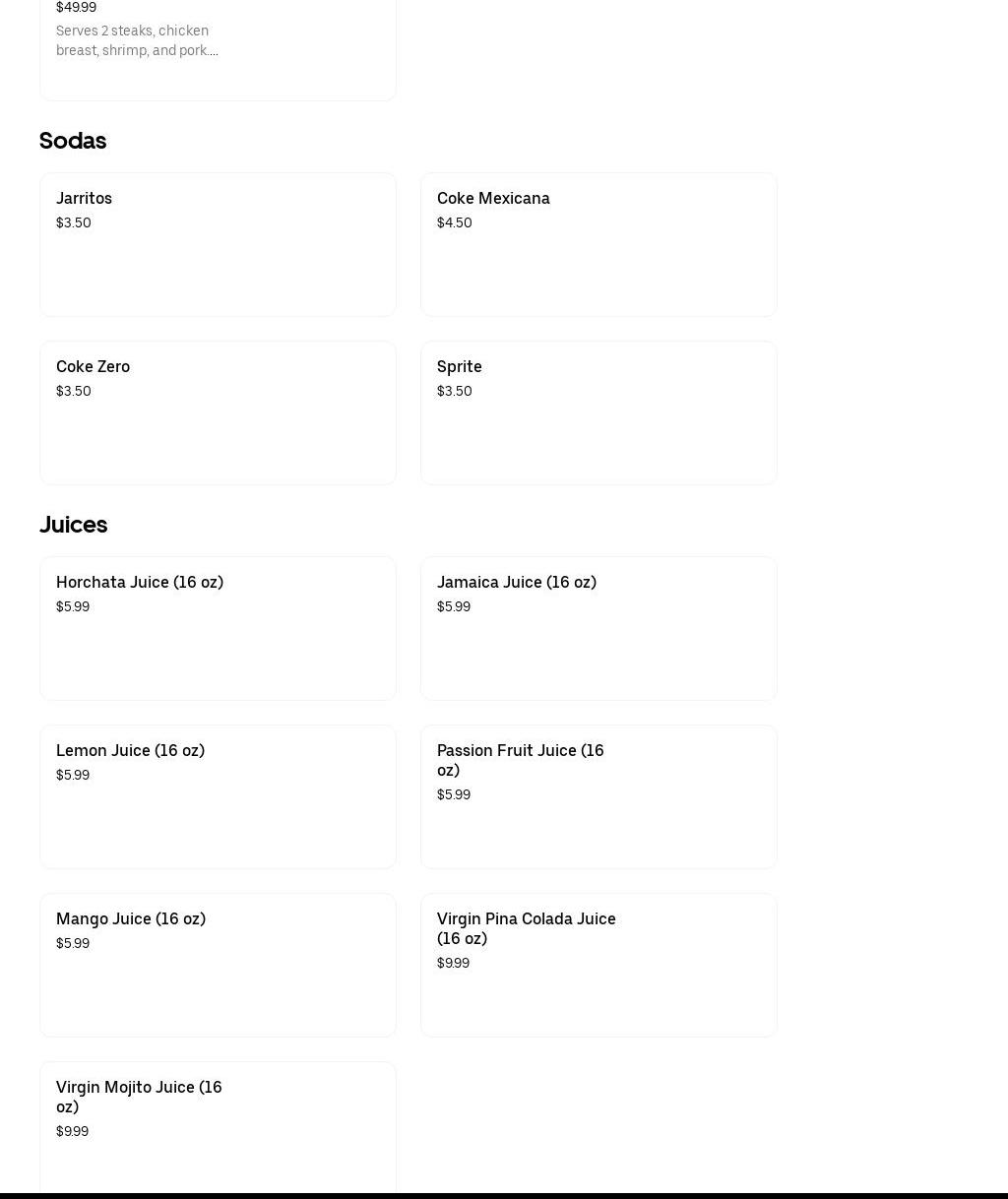 $49.99
Serves 2 steaks, chicken breast, shrimp, and pork....

Sodas

Jarritos
$3.50

Coke Mexicana
$4.50

Coke Zero
$3.50

Sprite
$3.50

Juices

Horchata Juice (16 oz)
$5.99

Jamaica Juice (16 oz)
$5.99

Lemon Juice (16 oz)
$5.99

Passion Fruit Juice (16 oz)
$5.99

Mango Juice (16 oz)
$5.99

Virgin Pina Colada Juice (16 oz)
$9.99

Virgin Mojito Juice (16 oz)
$9.99